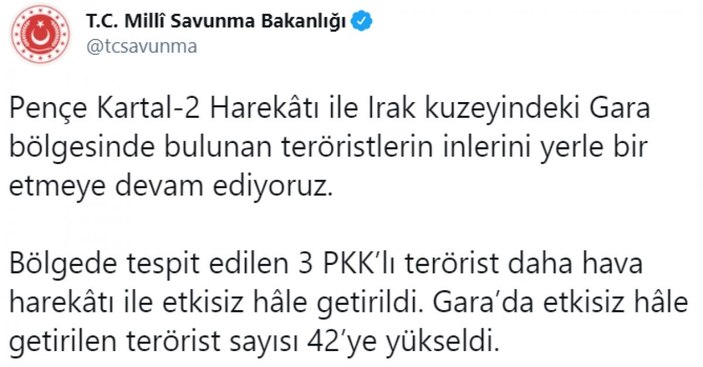 T.C. Millî Savunma Bakanlığı
@tcsavunma

Pençe Kartal-2 Harekâtı ile Irak kuzeyindeki Gara bölgesinde bulunan teröristlerin inlerini yerle bir etmeye devam ediyoruz.

Bölgede tespit edilen 3 PKK'lı terörist daha hava harekâtı ile etkisiz hâle getirildi. Gara'da etkisiz hâle getirilen terörist sayısı 42'ye yükseldi.